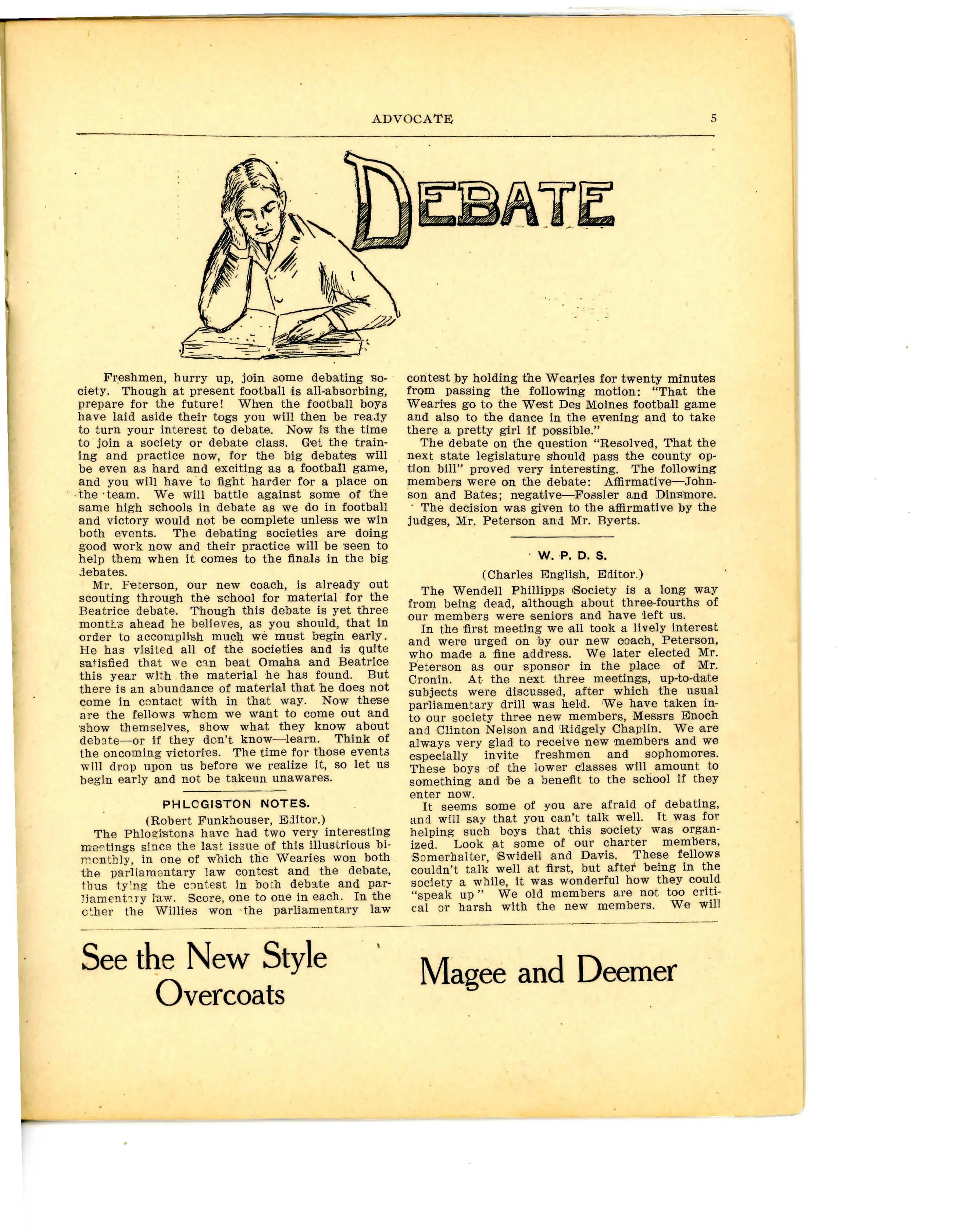 ADVOCATE 5

DEBATE

Freshmen, hurry up, join some debating society. Though at present football is all-absorbing, prepare for the future! When the football boys have laid aside their togs you will then be ready to turn your interest to debate. Now is the time to join a society or debate class. Get the training and practice now, for the big debates will be even as hard and exciting as a football game, and you will have to fight harder for a place on the team. We will battle against some of the same high schools in debate as we do in football and victory would not be complete unless we win both events. The debating societies are doing good work now and their practice will be seen to help them when it comes to the finals in the big debates.

Mr. Peterson, our new coach, is already out scouting through the school for material for the Beatrice debate. Though this debate is yet three months ahead he believes, as you should, that in order to accomplish much we must begin early. He has visited all of the societies and is quite satisfied that we can beat Omaha and Beatrice this year with the material he has found. But there is an abundance of material that he does not come in contact with in that way. Now these are the fellows whom we want to come out and show themselves, show what they know about debate—or if they don't know—learn. Think of the oncoming victories. The time for those events will drop upon us before we realize it, so let us begin early and not be takeun unawares.

PHLOGISTON NOTES.

(Robert Funkhouser, Editor.)

The Phlogistons have had two very interesting meetings since the last issue of this illustrious bimonthly, in one of which the Wearies won both the parliamentary law contest and the debate, thus tying the contest in both debate and parliamentary law. Score, one to one in each. In the other the Willies won the parliamentary law contest by holding the Wearies for twenty minutes from passing the following motion: "That the Wearies go to the West Des Moines football game and also to the dance in the evening and to take there a pretty girl if possible."

The debate on the question "Resolved, That the next state legislature should pass the county option bill" proved very interesting. The following members were on the debate: Affirmative—Johnson and Bates; negative—Fossler and Dinsmore. The decision was given to the affirmative by the judges, Mr. Peterson and Mr. Byerts.

W. P. D. S.

(Charles English, Editor.)

The Wendell Phillipps Society is a long way from being dead, although about three-fourths of our members were seniors and have left us.

In the first meeting we all took a lively interest and were urged on by our new coach, Peterson, who made a fine address. We later elected Mr. Peterson as our sponsor in the place of Mr. Cronin. At the next three meetings, up-to-date subjects were discussed, after which the usual parliamentary drill was held. We have taken into our society three new members, Messrs Enoch and Clinton Nelson and Ridgely Chaplin. We are always very glad to receive new members and we especially invite freshmen and sophomores. These boys of the lower classes will amount to something and be a benefit to the school if they enter now.

It seems some of you are afraid of debating, and will say that you can't talk well. It was for helping such boys that this society was organized. Look at some of our charter members, Somerhalter, Swidell and Davis. These fellows couldn't talk well at first, but after being in the society a while, it was wonderful how they could "speak up" We old members are not too critical or harsh with the new members. We will

See the New Style Overcoats

Magee and Deemer